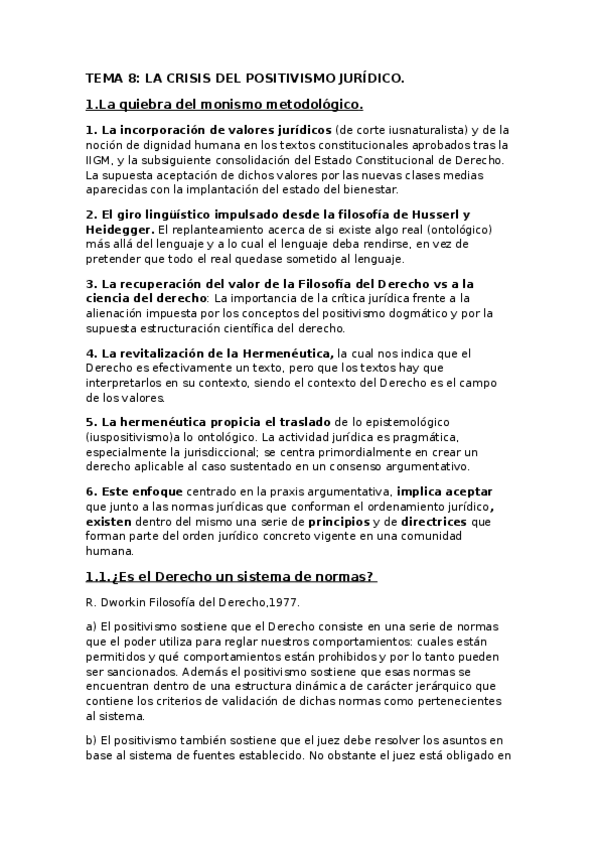 TEMA 8: LA CRISIS DEL POSITIVISMO JURÍDICO.

1.La quiebra del monismo metodológico.

1. La incorporación de valores jurídicos (de corte iusnaturalista) y de la noción de dignidad humana en los textos constitucionales aprobados tras la IIGM, y la subsiguiente consolidación del Estado Constitucional de Derecho. La supuesta aceptación de dichos valores por las nuevas clases medias aparecidas con la implantación del estado del bienestar.

2. El giro lingüístico impulsado desde la filosofía de Husserl y Heidegger. El replanteamiento acerca de si existe algo real (ontológico) más allá del lenguaje y a lo cual el lenguaje deba rendirse, en vez de pretender que todo el real quedase sometido al lenguaje.

3. La recuperación del valor de la Filosofía del Derecho vs a la ciencia del derecho: La importancia de la crítica jurídica frente a la alienación impuesta por los conceptos del positivismo dogmático y por la supuesta estructuración científica del derecho.

4. La revitalización de la Hermenéutica, la cual nos indica que el Derecho es efectivamente un texto, pero que los textos hay que interpretarlos en su contexto, siendo el contexto del Derecho es el campo de los valores.

5. La hermenéutica propicia el traslado de lo epistemológico (iuspositivismo)a lo ontológico. La actividad jurídica es pragmática, especialmente la jurisdiccional; se centra primordialmente en crear un derecho aplicable al caso sustentado en un consenso argumentativo.

6. Este enfoque centrado en la praxis argumentativa, implica aceptar que junto a las normas jurídicas que conforman el ordenamiento jurídico, existen dentro del mismo una serie de principios y de directrices que forman parte del orden jurídico concreto vigente en una comunidad humana.

1.1.¿Es el Derecho un sistema de normas?

R. Dworkin Filosofía del Derecho,1977.

a) El positivismo sostiene que el Derecho consiste en una serie de normas que el poder utiliza para reglar nuestros comportamientos: cuales están permitidos y qué comportamientos están prohibidos y por lo tanto pueden ser sancionados. Además el positivismo sostiene que esas normas se encuentran dentro de una estructura dinámica de carácter jerárquico que contiene los criterios de validación de dichas normas como pertenecientes al sistema.

b) El positivismo también sostiene que el juez debe resolver los asuntos en base al sistema de fuentes establecido. No obstante el juez está obligado en